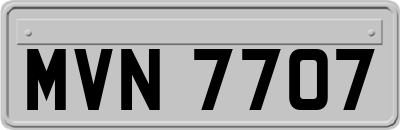 MVN 7707